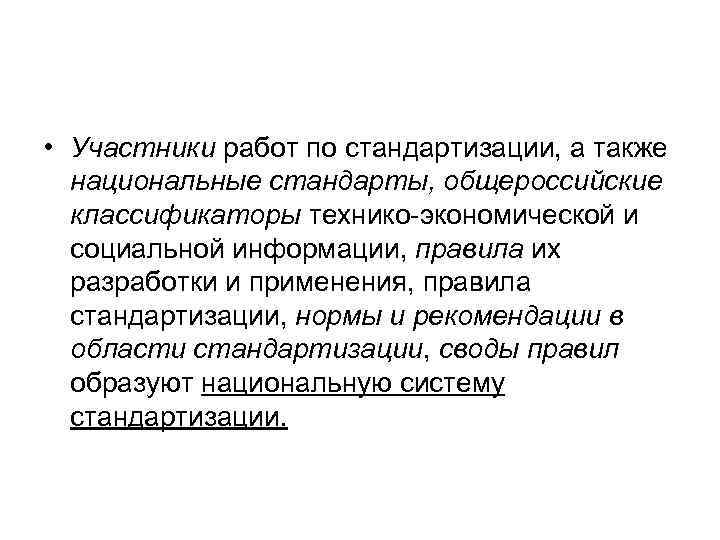 • Участники работ по стандартизации, а также национальные стандарты, общероссийские классификаторы технико-экономической и социальной информации, правила их разработки и применения, правила стандартизации, нормы и рекомендации в области стандартизации, своды правил образуют национальную систему стандартизации.